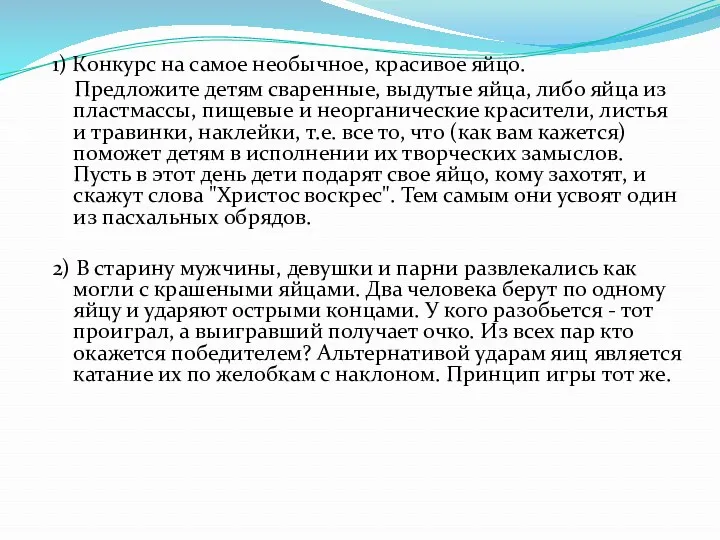 1) Конкурс на самое необычное, красивое яйцо.

Предложите детям сваренные, выдутые яйца, либо яйца из пластмассы, пищевые и неорганические красители, листья и травинки, наклейки, т.е. все то, что (как вам кажется) поможет детям в исполнении их творческих замыслов. Пусть в этот день дети подарят свое яйцо, кому захотят, и скажут слова "Христос воскрес". Тем самым они усвоят один из пасхальных обрядов.

2) В старину мужчины, девушки и парни развлекались как могли с крашеными яйцами. Два человека берут по одному яйцу и ударяют острыми концами. У кого разобьется - тот проиграл, а выигравший получает очко. Из всех пар кто окажется победителем? Альтернативой ударам яиц является катание их по желобкам с наклоном. Принцип игры тот же.